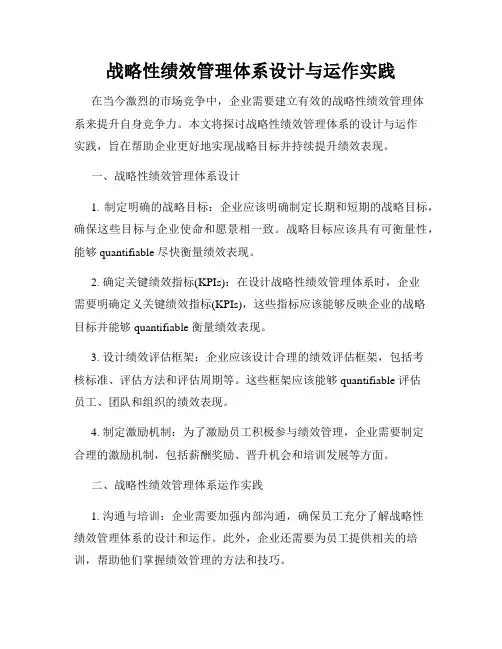 战略性绩效管理体系设计与运作实践

在当今激烈的市场竞争中，企业需要建立有效的战略性绩效管理体系来提升自身竞争力。本文将探讨战略性绩效管理体系的设计与运作实践，旨在帮助企业更好地实现战略目标并持续提升绩效表现。

一、战略性绩效管理体系设计

1. 制定明确的战略目标：企业应该明确制定长期和短期的战略目标，确保这些目标与企业使命和愿景相一致。战略目标应该具有可衡量性，能够 quantifiable 尽快衡量绩效表现。

2. 确定关键绩效指标(KPIs)：在设计战略性绩效管理体系时，企业需要明确定义关键绩效指标(KPIs)，这些指标应该能够反映企业的战略目标并能够 quantifiable 衡量绩效表现。

3. 设计绩效评估框架：企业应该设计合理的绩效评估框架，包括考核标准、评估方法和评估周期等。这些框架应该能够 quantifiable 评估员工、团队和组织的绩效表现。

4. 制定激励机制：为了激励员工积极参与绩效管理，企业需要制定合理的激励机制，包括薪酬奖励、晋升机会和培训发展等方面。

二、战略性绩效管理体系运作实践

1. 沟通与培训：企业需要加强内部沟通，确保员工充分了解战略性绩效管理体系的设计和运作。此外，企业还需要为员工提供相关的培训，帮助他们掌握绩效管理的方法和技巧。